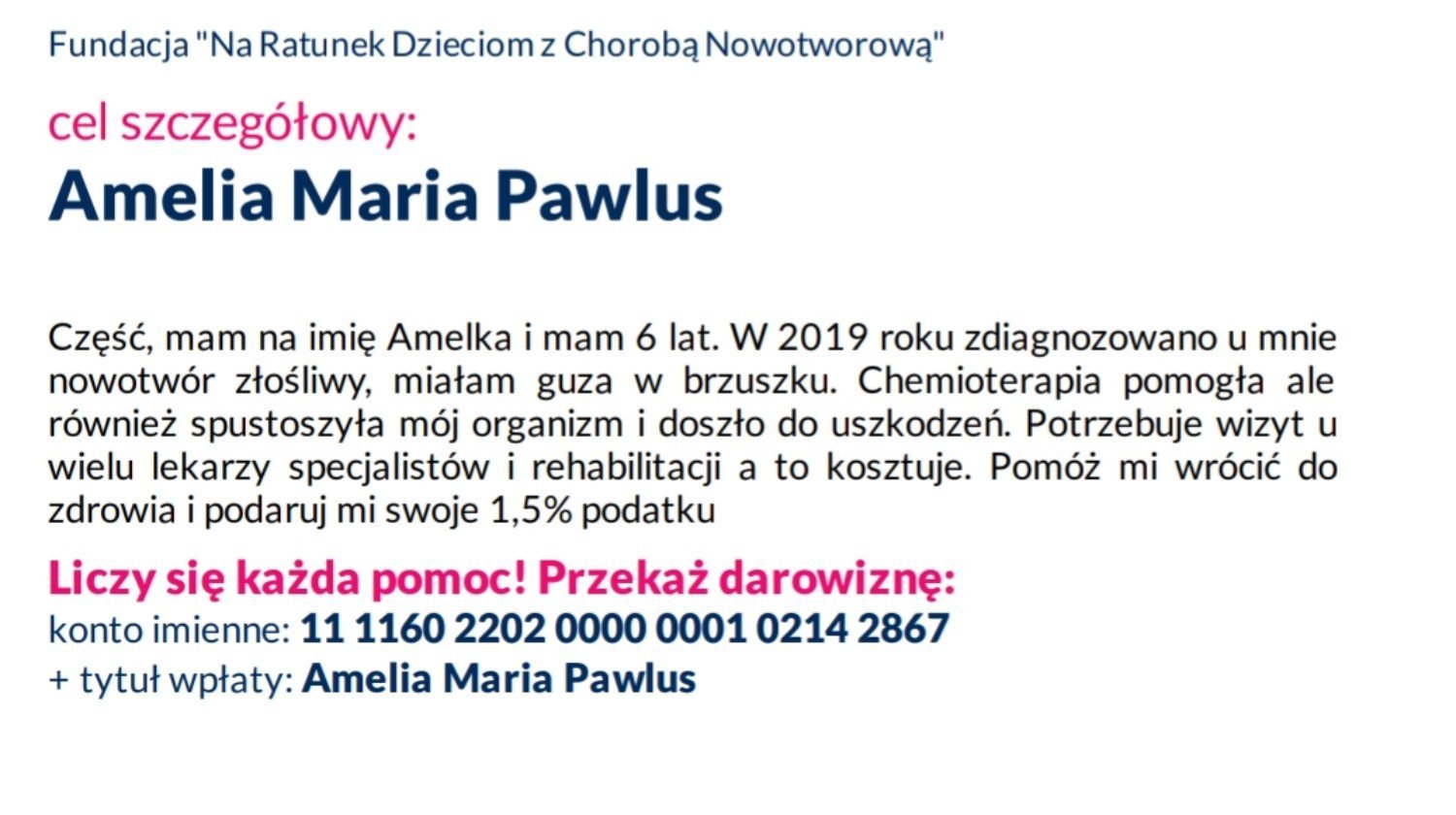 Fundacja "Na Ratunek Dzieciom z Chorobą Nowotworową"

cel szczegółowy:
Amelia Maria Pawlus

Część, mam na imię Amelka i mam 6 lat. W 2019 roku zdiagnozowano u mnie nowotwór złośliwy, miałam guza w brzuszku. Chemioterapia pomogła ale również spustoszyła mój organizm i doszło do uszkodzeń. Potrzebuje wizyt u wielu lekarzy specjalistów i rehabilitacji a to kosztuje. Pomóż mi wrócić do zdrowia i podaruj mi swoje 1,5% podatku

Liczy się każda pomoc! Przekaż darowiznę:
konto imienne: 11 1160 2202 0000 0001 0214 2867
+ tytuł wpłaty: Amelia Maria Pawlus